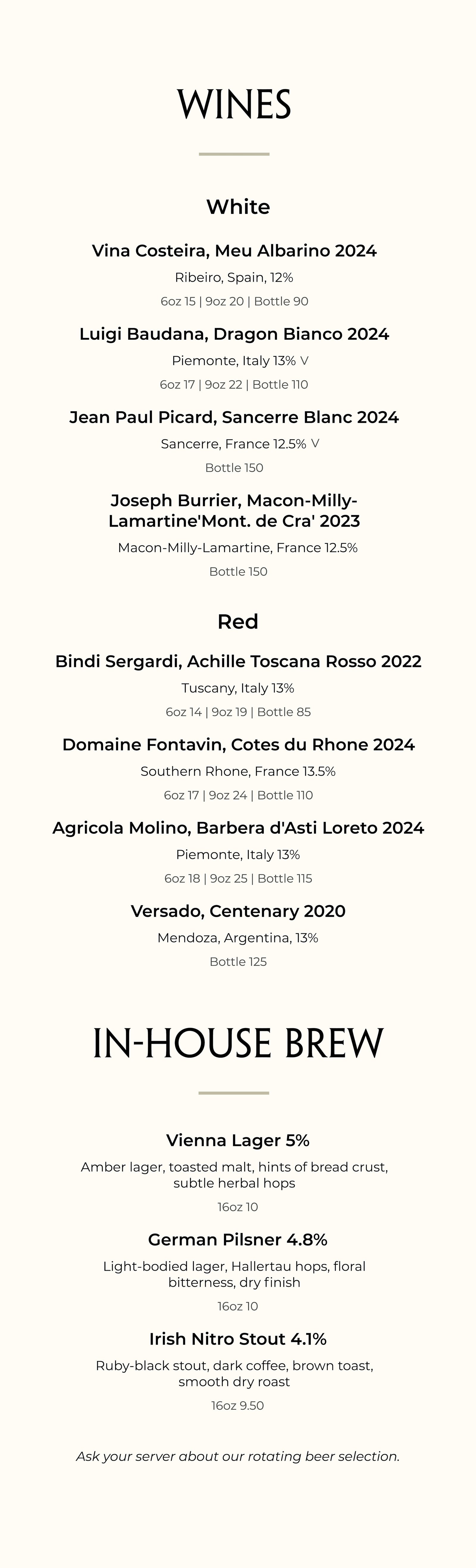 WINES

White

Vina Costeira, Meu Albarino 2024

Ribeiro, Spain, 12%

6oz 15 | 9oz 20 | Bottle 90

Luigi Baudana, Dragon Bianco 2024

Piemonte, Italy 13% V

6oz 17 | 9oz 22 | Bottle 110

Jean Paul Picard, Sancerre Blanc 2024

Sancerre, France 12.5% V

Bottle 150

Joseph Burrier, Macon-Milly-Lamartine'Mont. de Cra' 2023

Macon-Milly-Lamartine, France 12.5%

Bottle 150

Red

Bindi Sergardi, Achille Toscana Rosso 2022

Tuscany, Italy 13%

6oz 14 | 9oz 19 | Bottle 85

Domaine Fontavin, Cotes du Rhone 2024

Southern Rhone, France 13.5%

6oz 17 | 9oz 24 | Bottle 110

Agricola Molino, Barbera d'Asti Loreto 2024

Piemonte, Italy 13%

6oz 18 | 9oz 25 | Bottle 115

Versado, Centenary 2020

Mendoza, Argentina, 13%

Bottle 125

IN-HOUSE BREW

Vienna Lager 5%

Amber lager, toasted malt, hints of bread crust, subtle herbal hops

16oz 10

German Pilsner 4.8%

Light-bodied lager, Hallertau hops, floral bitterness, dry finish

16oz 10

Irish Nitro Stout 4.1%

Ruby-black stout, dark coffee, brown toast, smooth dry roast

16oz 9.50

Ask your server about our rotating beer selection.